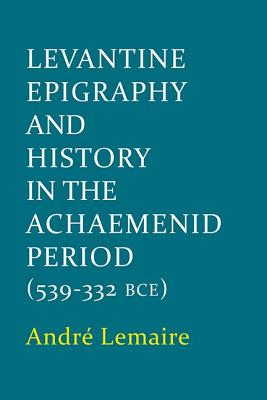 LEVANTINE EPIGRAPHY AND HISTORY IN THE ACHAEMENID PERIOD (539-332 BCE)

André Lemaire